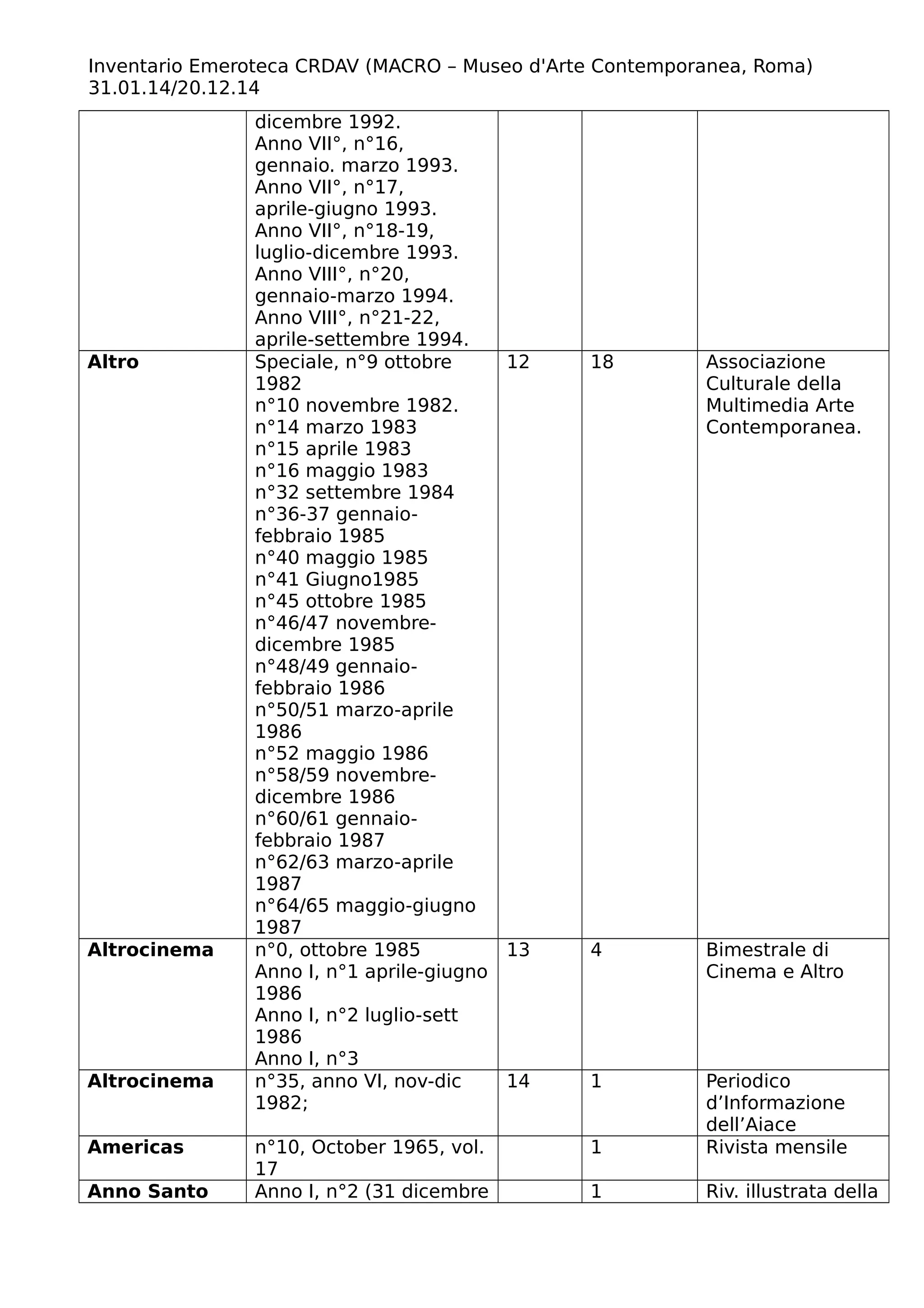 Inventario Emeroteca CRDAV (MACRO – Museo d'Arte Contemporanea, Roma) 31.01.14/20.12.14

| | | | | |
|---|---|---|---|---|
| | dicembre 1992. Anno VII°, n°16, gennaio. marzo 1993. Anno VII°, n°17, aprile-giugno 1993. Anno VII°, n°18-19, luglio-dicembre 1993. Anno VIII°, n°20, gennaio-marzo 1994. Anno VIII°, n°21-22, aprile-settembre 1994. | | | |
| **Altro** | Speciale, n°9 ottobre 1982 n°10 novembre 1982. n°14 marzo 1983 n°15 aprile 1983 n°16 maggio 1983 n°32 settembre 1984 n°36-37 gennaio-febbraio 1985 n°40 maggio 1985 n°41 Giugno1985 n°45 ottobre 1985 n°46/47 novembre-dicembre 1985 n°48/49 gennaio-febbraio 1986 n°50/51 marzo-aprile 1986 n°52 maggio 1986 n°58/59 novembre-dicembre 1986 n°60/61 gennaio-febbraio 1987 n°62/63 marzo-aprile 1987 n°64/65 maggio-giugno 1987 | 12 | 18 | Associazione Culturale della Multimedia Arte Contemporanea. |
| **Altrocinema** | n°0, ottobre 1985 Anno I, n°1 aprile-giugno 1986 Anno I, n°2 luglio-sett 1986 Anno I, n°3 | 13 | 4 | Bimestrale di Cinema e Altro |
| **Altrocinema** | n°35, anno VI, nov-dic 1982; | 14 | 1 | Periodico d’Informazione dell’Aiace |
| **Americas** | n°10, October 1965, vol. 17 | | 1 | Rivista mensile |
| **Anno Santo** | Anno I, n°2 (31 dicembre | | 1 | Riv. illustrata della |